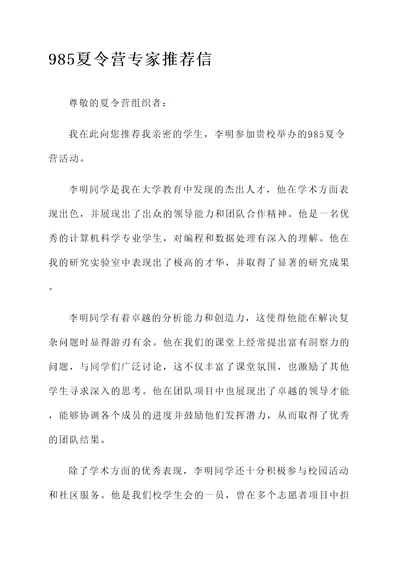 985夏令营专家推荐信

尊敬的夏令营组织者：

我在此向您推荐我亲密的学生，李明参加贵校举办的985夏令营活动。

李明同学是我在大学教育中发现的杰出人才，他在学术方面表现出色，并展现出了出众的领导能力和团队合作精神。他是一名优秀的计算机科学专业学生，对编程和数据处理有深入的理解。他在我的研究实验室中表现出了极高的才华，并取得了显著的研究成果。

李明同学有着卓越的分析能力和创造力，这使得他能在解决复杂问题时显得游刃有余。他在我们的课堂上经常提出富有洞察力的问题，与同学们广泛讨论，这不仅丰富了课堂氛围，也激励了其他学生寻求深入的思考。他在团队项目中也展现出了卓越的领导才能，能够协调各个成员的进度并鼓励他们发挥潜力，从而取得了优秀的团队结果。

除了学术方面的优秀表现，李明同学还十分积极参与校园活动和社区服务。他是我们校学生会的一员，曾在多个志愿者项目中担